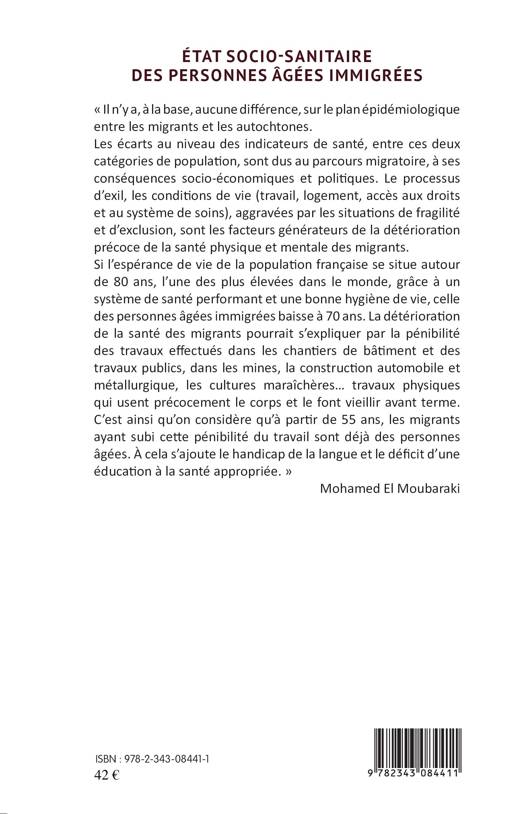 ÉTAT SOCIO-SANITAIRE
DES PERSONNES ÂGÉES IMMIGRÉES

« Il n'y a, à la base, aucune différence, sur le plan épidémiologique entre les migrants et les autochtones.
Les écarts au niveau des indicateurs de santé, entre ces deux catégories de population, sont dus au parcours migratoire, à ses conséquences socio-économiques et politiques. Le processus d'exil, les conditions de vie (travail, logement, accès aux droits et au système de soins), aggravées par les situations de fragilité et d'exclusion, sont les facteurs générateurs de la détérioration précoce de la santé physique et mentale des migrants.
Si l'espérance de vie de la population française se situe autour de 80 ans, l'une des plus élevées dans le monde, grâce à un système de santé performant et une bonne hygiène de vie, celle des personnes âgées immigrées baisse à 70 ans. La détérioration de la santé des migrants pourrait s'expliquer par la pénibilité des travaux effectués dans les chantiers de bâtiment et des travaux publics, dans les mines, la construction automobile et métallurgique, les cultures maraîchères... travaux physiques qui usent précocement le corps et le font vieillir avant terme. C'est ainsi qu'on considère qu'à partir de 55 ans, les migrants ayant subi cette pénibilité du travail sont déjà des personnes âgées. À cela s'ajoute le handicap de la langue et le déficit d'une éducation à la santé appropriée. »

Mohamed El Moubaraki

ISBN : 978-2-343-08441-1
42 €

9 782343 084411